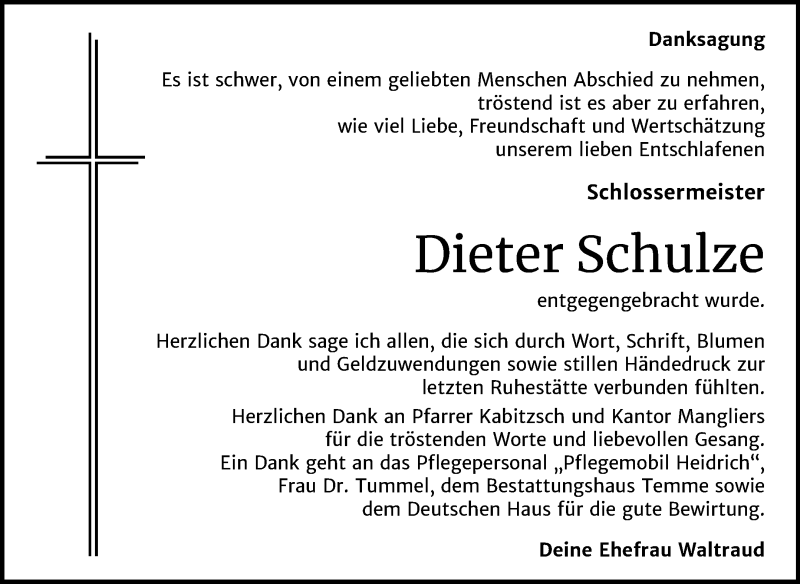 Danksagung

Es ist schwer, von einem geliebten Menschen Abschied zu nehmen, tröstend ist es aber zu erfahren, wie viel Liebe, Freundschaft und Wertschätzung unserem lieben Entschlafenen

Schlossermeister

Dieter Schulze

entgegengebracht wurde.

Herzlichen Dank sage ich allen, die sich durch Wort, Schrift, Blumen und Geldzuwendungen sowie stillen Händedruck zur letzten Ruhestätte verbunden fühlten.

Herzlichen Dank an Pfarrer Kabitzsch und Kantor Mangliers für die tröstenden Worte und liebevollen Gesang. Ein Dank geht an das Pflegepersonal „Pflegemobil Heidrich“, Frau Dr. Tummel, dem Bestattungshaus Temme sowie dem Deutschen Haus für die gute Bewirtung.

Deine Ehefrau Waltraud